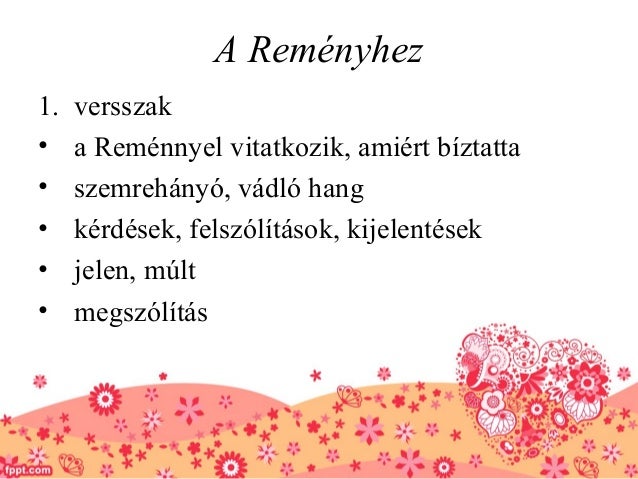 A Reményhez

1. versszak

• a Reménnyel vitatkozik, amiért bíztatta
• szemrehányó, vádló hang
• kérdések, felszólítások, kijelentések
• jelen, múlt
• megszólítás

fppt.com